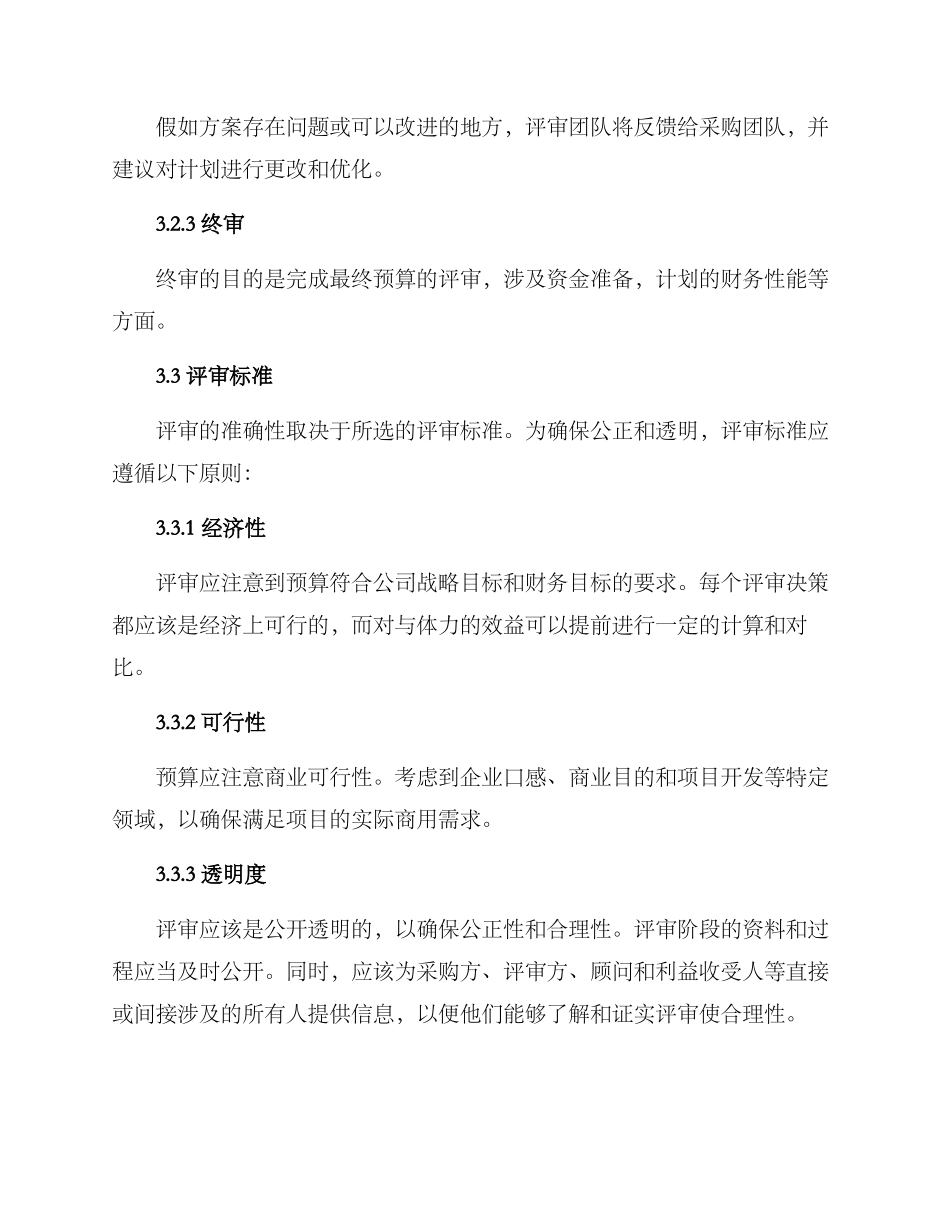 假如方案存在问题或可以改进的地方，评审团队将反馈给采购团队，并建议对计划进行更改和优化。

3.2.3 终审

终审的目的是完成最终预算的评审，涉及资金准备，计划的财务性能等方面。

3.3 评审标准

评审的准确性取决于所选的评审标准。为确保公正和透明，评审标准应遵循以下原则：

3.3.1 经济性

评审应注意到预算符合公司战略目标和财务目标的要求。每个评审决策都应该是经济上可行的，而对与体力的效益可以提前进行一定的计算和对比。

3.3.2 可行性

预算应注意商业可行性。考虑到企业口感、商业目的和项目开发等特定领域，以确保满足项目的实际商用需求。

3.3.3 透明度

评审应该是公开透明的，以确保公正性和合理性。评审阶段的资料和过程应当及时公开。同时，应该为采购方、评审方、顾问和利益收受人等直接或间接涉及的所有人提供信息，以便他们能够了解和证实评审使合理性。